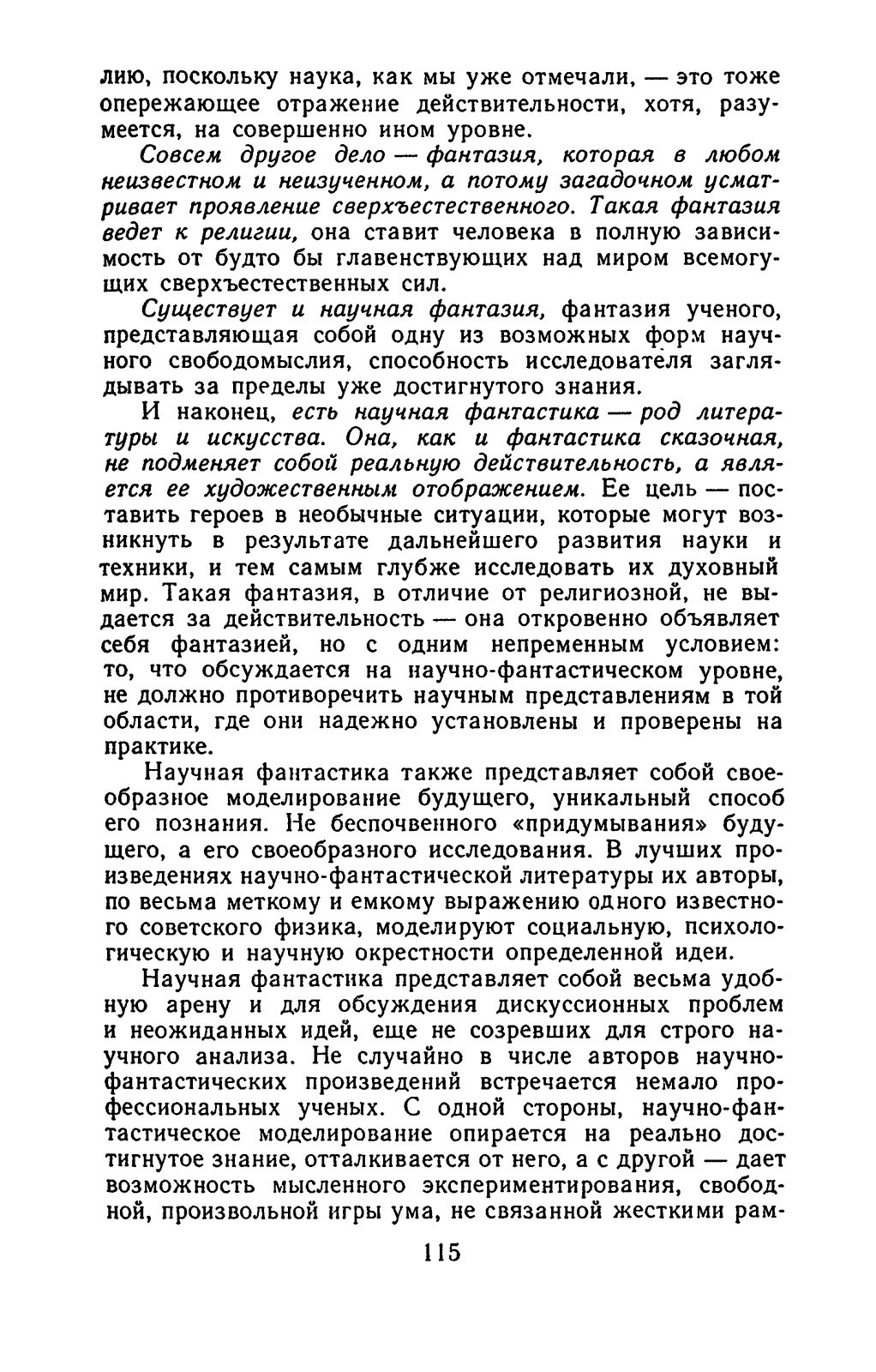 лию, поскольку наука, как мы уже отмечали, — это тоже опережающее отражение действительности, хотя, разумеется, на совершенно ином уровне.

Совсем другое дело — фантазия, которая в любом неизвестном и неизученном, а потому загадочном усматривает проявление сверхъестественного. Такая фантазия ведет к религии, она ставит человека в полную зависимость от будто бы главенствующих над миром всемогущих сверхъестественных сил.

Существует и научная фантазия, фантазия ученого, представляющая собой одну из возможных форм научного свободомыслия, способность исследователя заглядывать за пределы уже достигнутого знания.

И наконец, есть научная фантастика — род литературы и искусства. Она, как и фантастика сказочная, не подменяет собой реальную действительность, а является ее художественным отображением. Ее цель — поставить героев в необычные ситуации, которые могут возникнуть в результате дальнейшего развития науки и техники, и тем самым глубже исследовать их духовный мир. Такая фантазия, в отличие от религиозной, не выдается за действительность — она откровенно объявляет себя фантазией, но с одним непременным условием: то, что обсуждается на научно-фантастическом уровне, не должно противоречить научным представлениям в той области, где они надежно установлены и проверены на практике.

Научная фантастика также представляет собой своеобразное моделирование будущего, уникальный способ его познания. Не беспочвенного «придумывания» будущего, а его своеобразного исследования. В лучших произведениях научно-фантастической литературы их авторы, по весьма меткому и емкому выражению одного известного советского физика, моделируют социальную, психологическую и научную окрестности определенной идеи.

Научная фантастика представляет собой весьма удобную арену и для обсуждения дискуссионных проблем и неожиданных идей, еще не созревших для строго научного анализа. Не случайно в числе авторов научно-фантастических произведений встречается немало профессиональных ученых. С одной стороны, научно-фантастическое моделирование опирается на реально достигнутое знание, отталкивается от него, а с другой — дает возможность мысленного экспериментирования, свободной, произвольной игры ума, не связанной жесткими рам-

115